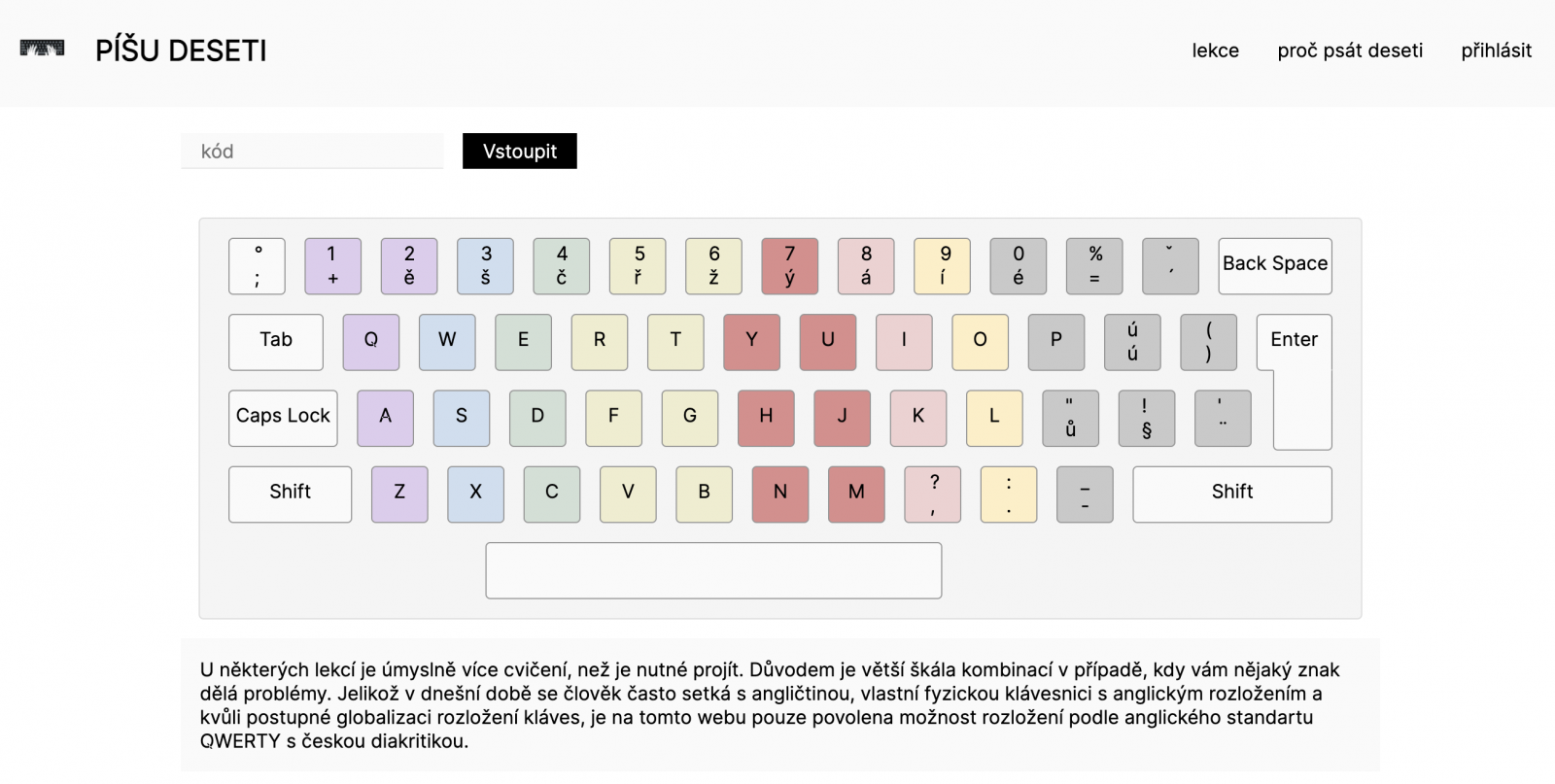 PÍŠU DESETI

lekce proč psát deseti přihlásit

kód

Vstoupit

° ; 1 + 2 ě 3 š 4 č 5 ř 6 ž 7 ý 8 á 9 í 0 é % = ˇ ´ Back Space

Tab Q W E R T Y U I O P ú ú ( ) Enter

Caps Lock A S D F G H J K L " ů ! § ' ¨

Shift Z X C V B N M ? , : . _ - Shift

U některých lekcí je úmyslně více cvičení, než je nutné projít. Důvodem je větší škála kombinací v případě, kdy vám nějaký znak dělá problémy. Jelikož v dnešní době se člověk často setká s angličtinou, vlastní fyzickou klávesnici s anglickým rozložením a kvůli postupné globalizaci rozložení kláves, je na tomto webu pouze povolena možnost rozložení podle anglického standartu QWERTY s českou diakritikou.